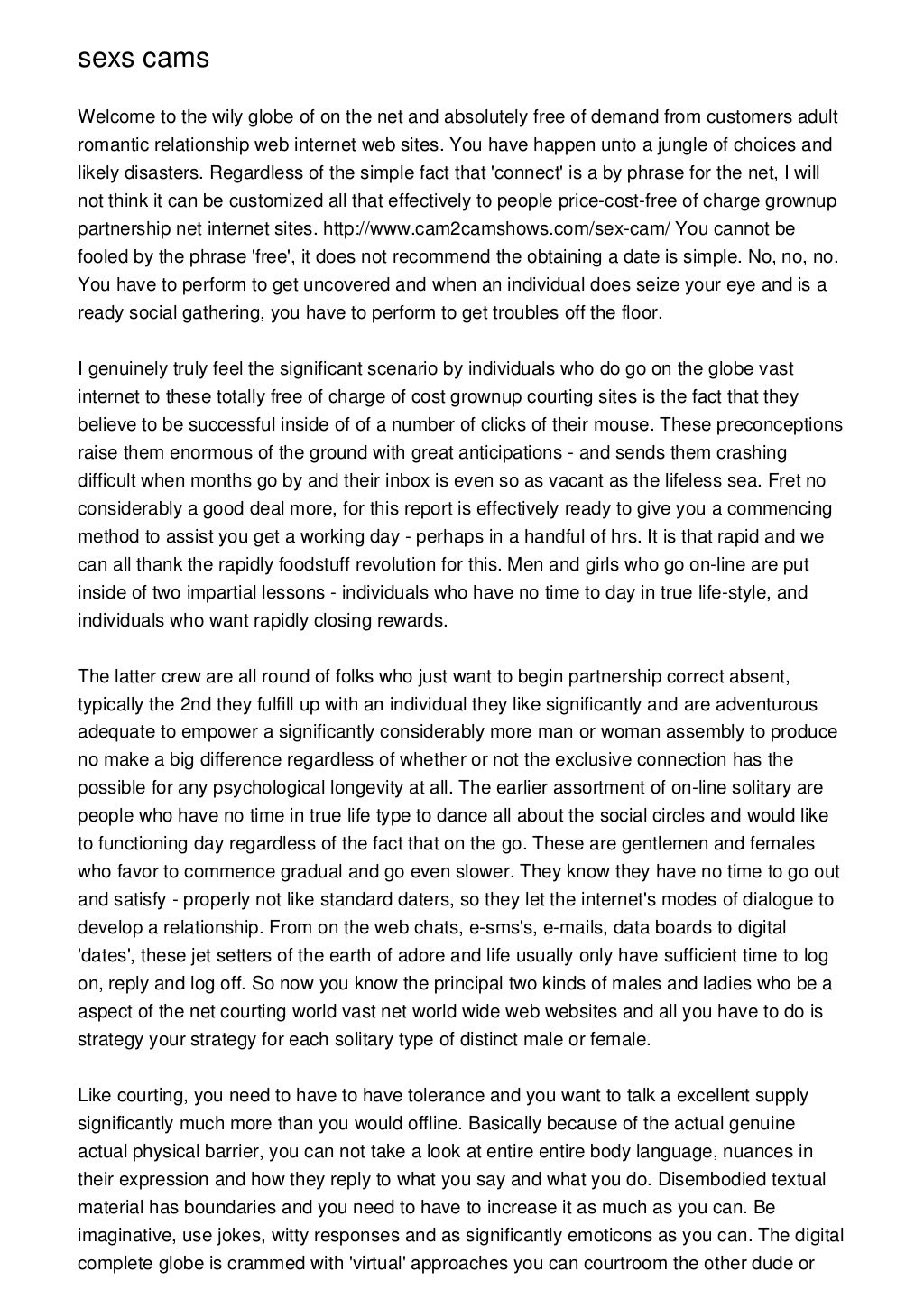 sexs cams

Welcome to the wily globe of on the net and absolutely free of demand from customers adult romantic relationship web internet web sites. You have happen unto a jungle of choices and likely disasters. Regardless of the simple fact that 'connect' is a by phrase for the net, I will not think it can be customized all that effectively to people price-cost-free of charge grownup partnership net internet sites. http://www.cam2camshows.com/sex-cam/ You cannot be fooled by the phrase 'free', it does not recommend the obtaining a date is simple. No, no, no. You have to perform to get uncovered and when an individual does seize your eye and is a ready social gathering, you have to perform to get troubles off the floor.

I genuinely truly feel the significant scenario by individuals who do go on the globe vast internet to these totally free of charge of cost grownup courting sites is the fact that they believe to be successful inside of of a number of clicks of their mouse. These preconceptions raise them enormous of the ground with great anticipations - and sends them crashing difficult when months go by and their inbox is even so as vacant as the lifeless sea. Fret no considerably a good deal more, for this report is effectively ready to give you a commencing method to assist you get a working day - perhaps in a handful of hrs. It is that rapid and we can all thank the rapidly foodstuff revolution for this. Men and girls who go on-line are put inside of two impartial lessons - individuals who have no time to day in true life-style, and individuals who want rapidly closing rewards.

The latter crew are all round of folks who just want to begin partnership correct absent, typically the 2nd they fulfill up with an individual they like significantly and are adventurous adequate to empower a significantly considerably more man or woman assembly to produce no make a big difference regardless of whether or not the exclusive connection has the possible for any psychological longevity at all. The earlier assortment of on-line solitary are people who have no time in true life type to dance all about the social circles and would like to functioning day regardless of the fact that on the go. These are gentlemen and females who favor to commence gradual and go even slower. They know they have no time to go out and satisfy - properly not like standard daters, so they let the internet's modes of dialogue to develop a relationship. From on the web chats, e-sms's, e-mails, data boards to digital 'dates', these jet setters of the earth of adore and life usually only have sufficient time to log on, reply and log off. So now you know the principal two kinds of males and ladies who be a aspect of the net courting world vast net world wide web websites and all you have to do is strategy your strategy for each solitary type of distinct male or female.

Like courting, you need to have to have tolerance and you want to talk a excellent supply significantly much more than you would offline. Basically because of the actual genuine actual physical barrier, you can not take a look at entire entire body language, nuances in their expression and how they reply to what you say and what you do. Disembodied textual material has boundaries and you need to have to increase it as much as you can. Be imaginative, use jokes, witty responses and as significantly emoticons as you can. The digital complete globe is crammed with 'virtual' approaches you can courtroom the other dude or